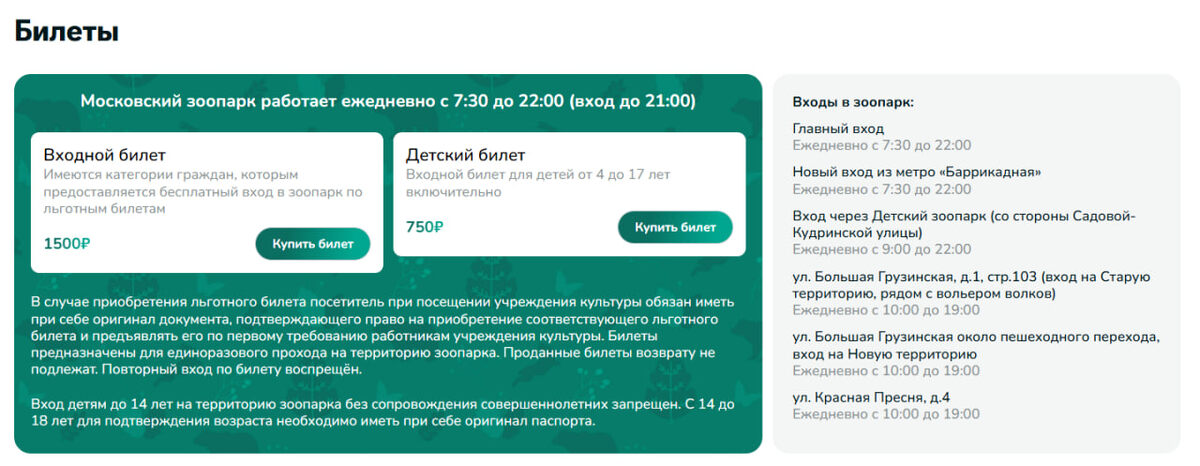 Билеты

Московский зоопарк работает ежедневно с 7:30 до 22:00 (вход до 21:00)

Входной билет
Имеются категории граждан, которым предоставляется бесплатный вход в зоопарк по льготным билетам
1500₽
Купить билет

Детский билет
Входной билет для детей от 4 до 17 лет включительно
750₽
Купить билет

В случае приобретения льготного билета посетитель при посещении учреждения культуры обязан иметь при себе оригинал документа, подтверждающего право на приобретение соответствующего льготного билета и предъявлять его по первому требованию работникам учреждения культуры. Билеты предназначены для единоразового прохода на территорию зоопарка. Проданные билеты возврату не подлежат. Повторный вход по билету воспрещён.

Вход детям до 14 лет на территорию зоопарка без сопровождения совершеннолетних запрещен. С 14 до 18 лет для подтверждения возраста необходимо иметь при себе оригинал паспорта.

Входы в зоопарк:

Главный вход
Ежедневно с 7:30 до 22:00

Новый вход из метро «Баррикадная»
Ежедневно с 7:30 до 22:00

Вход через Детский зоопарк (со стороны Садовой-Кудринской улицы)
Ежедневно с 9:00 до 22:00

ул. Большая Грузинская, д.1, стр.103 (вход на Старую территорию, рядом с вольером волков)
Ежедневно с 10:00 до 19:00

ул. Большая Грузинская около пешеходного перехода, вход на Новую территорию
Ежедневно с 10:00 до 19:00

ул. Красная Пресня, д.4
Ежедневно с 10:00 до 19:00